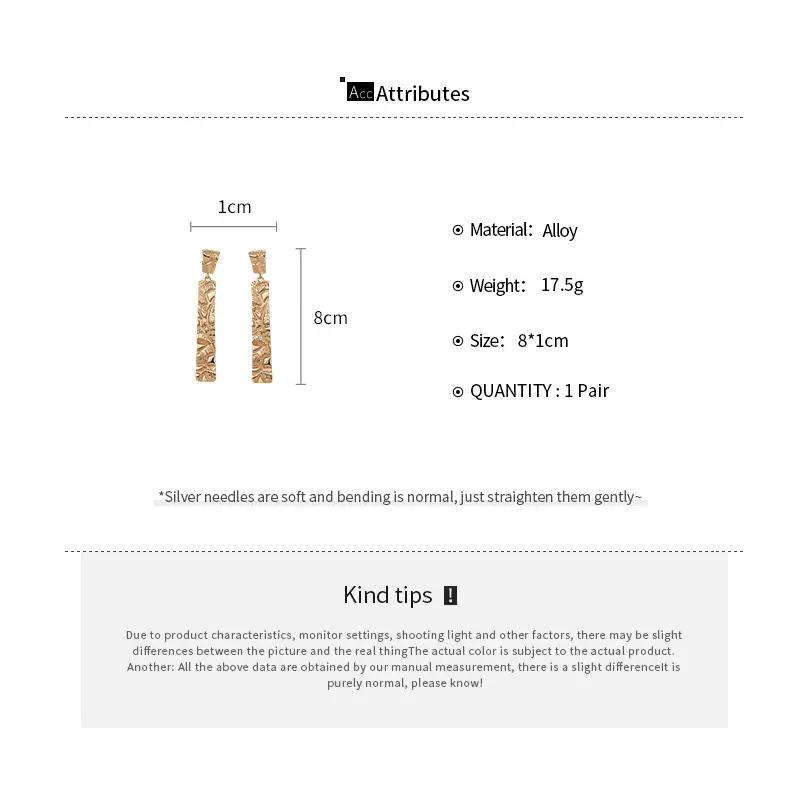 Acc Attributes

1cm

8cm

Material: Alloy

Weight: 17.5g

Size: 8*1cm

QUANTITY : 1 Pair

*Silver needles are soft and bending is normal, just straighten them gently~

Kind tips !

Due to product characteristics, monitor settings, shooting light and other factors, there may be slight differences between the picture and the real thingThe actual color is subject to the actual product. Another: All the above data are obtained by our manual measurement, there is a slight differenceIt is purely normal, please know!